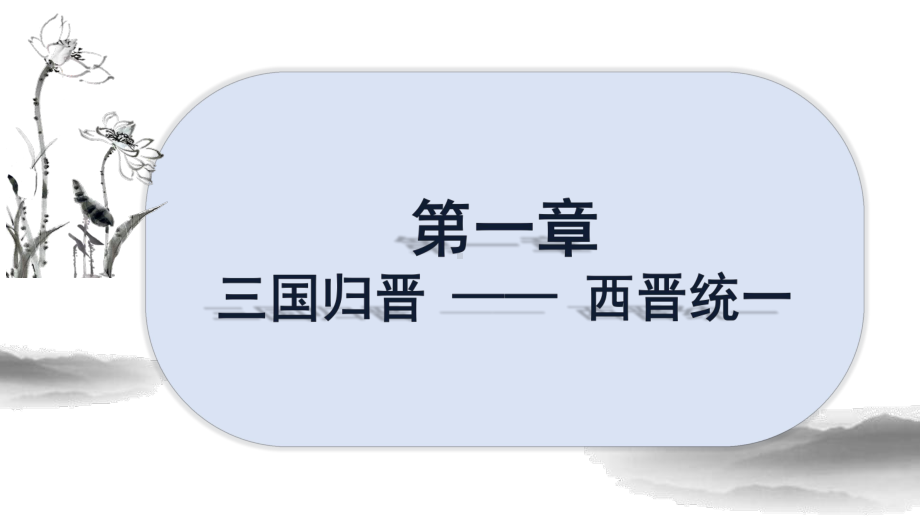 第一章
三国归晋 —— 西晋统一